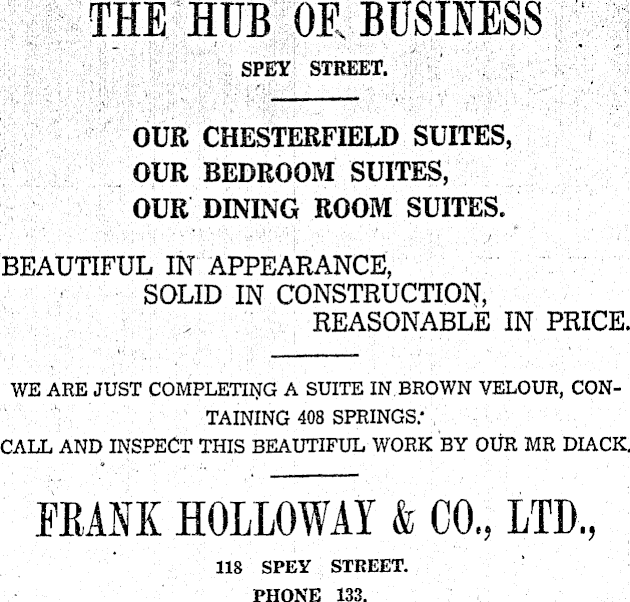 THE HUB OF BUSINESS

SPEY STREET.

OUR CHESTERFIELD SUITES,
OUR BEDROOM SUITES,
OUR DINING ROOM SUITES.

BEAUTIFUL IN APPEARANCE,
SOLID IN CONSTRUCTION,
REASONABLE IN PRICE.

WE ARE JUST COMPLETING A SUITE IN BROWN VELOUR, CONTAINING 408 SPRINGS.
CALL AND INSPECT THIS BEAUTIFUL WORK BY OUR MR DIACK.

FRANK HOLLOWAY & CO., LTD.,

118 SPEY STREET.
PHONE 133.